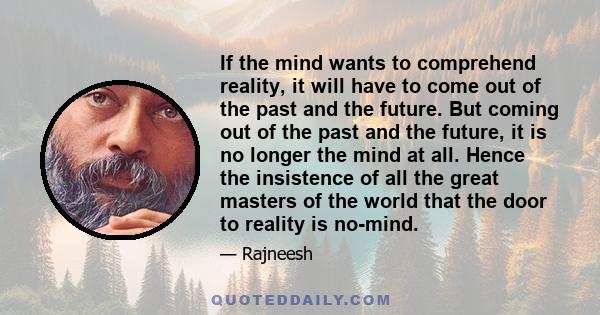 If the mind wants to comprehend reality, it will have to come out of the past and the future. But coming out of the past and the future, it is no longer the mind at all. Hence the insistence of all the great masters of the world that the door to reality is no-mind.

— Rajneesh

QUOTEDDAILY.COM